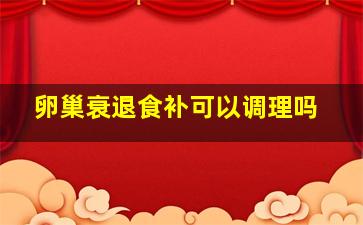 卵巢衰退食补可以调理吗